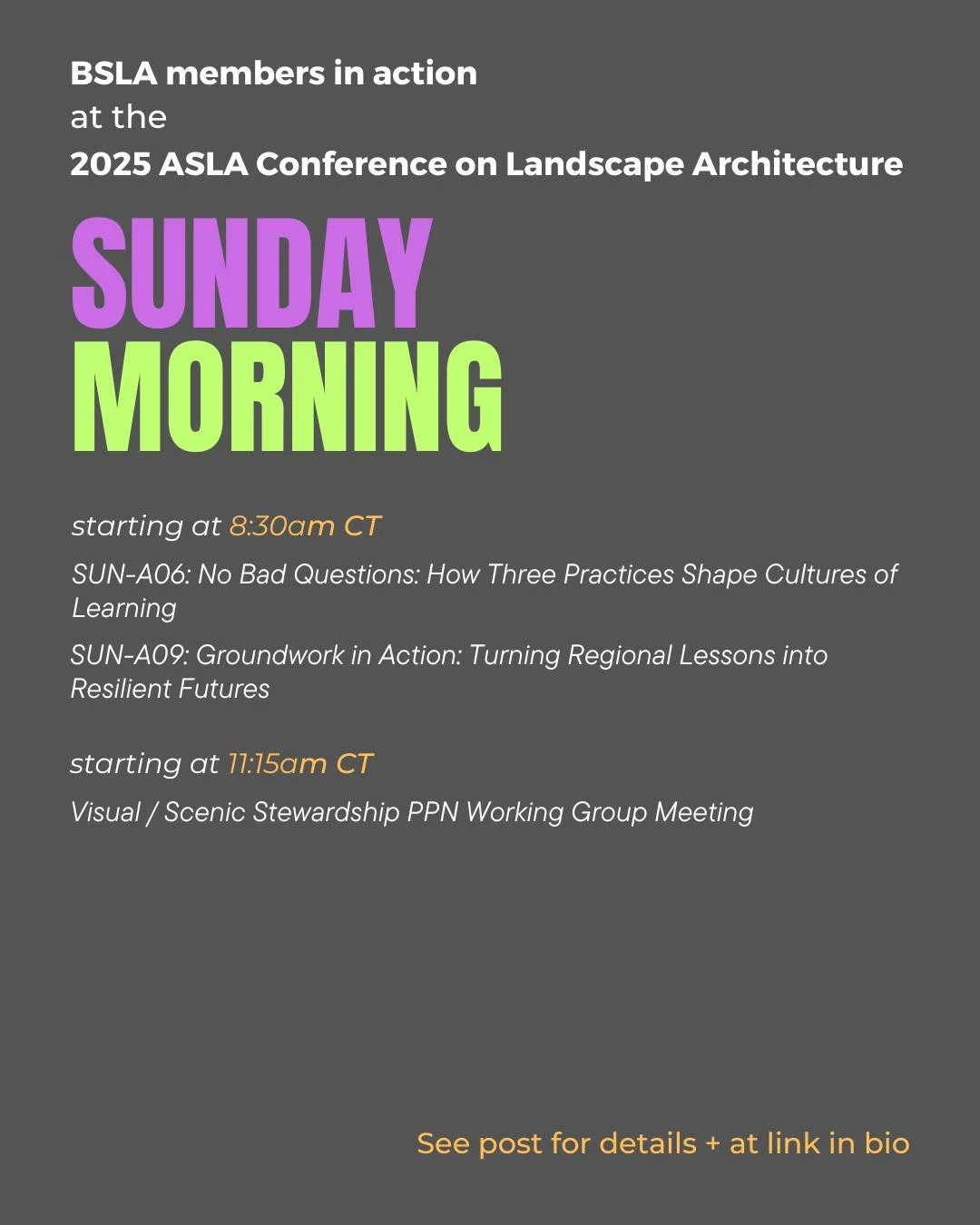 BSLA members in action
at the
2025 ASLA Conference on Landscape Architecture

SUNDAY
MORNING

starting at 8:30am CT

SUN-A06: No Bad Questions: How Three Practices Shape Cultures of Learning

SUN-A09: Groundwork in Action: Turning Regional Lessons into Resilient Futures

starting at 11:15am CT

Visual / Scenic Stewardship PPN Working Group Meeting

See post for details + at link in bio